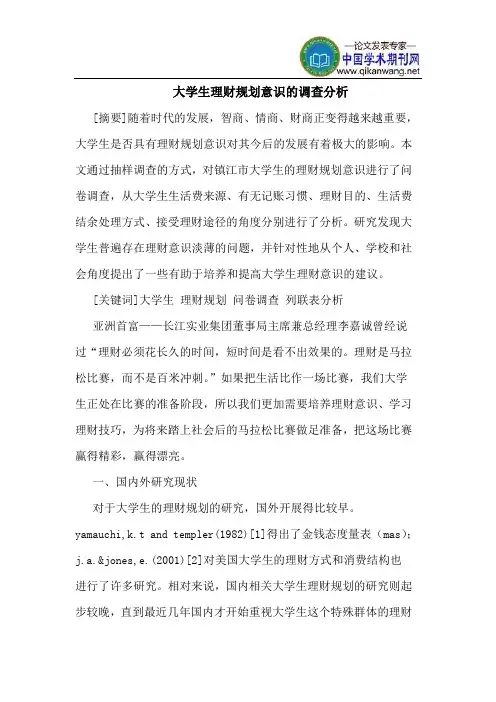 —论文发表专家—
中国学术期刊网
www.qikanwang.net

大学生理财规划意识的调查分析

[摘要]随着时代的发展，智商、情商、财商正变得越来越重要，大学生是否具有理财规划意识对其今后的发展有着极大的影响。本文通过抽样调查的方式，对镇江市大学生的理财规划意识进行了问卷调查，从大学生生活费来源、有无记账习惯、理财目的、生活费结余处理方式、接受理财途径的角度分别进行了分析。研究发现大学生普遍存在理财意识淡薄的问题，并针对性地从个人、学校和社会角度提出了一些有助于培养和提高大学生理财意识的建议。

[关键词]大学生 理财规划 问卷调查 列联表分析

亚洲首富——长江实业集团董事局主席兼总经理李嘉诚曾经说过“理财必须花长久的时间，短时间是看不出效果的。理财是马拉松比赛，而不是百米冲刺。”如果把生活比作一场比赛，我们大学生正处在比赛的准备阶段，所以我们更加需要培养理财意识、学习理财技巧，为将来踏上社会后的马拉松比赛做足准备，把这场比赛赢得精彩，赢得漂亮。

一、国内外研究现状

对于大学生的理财规划的研究，国外开展得比较早。yamauchi,k.t and templer(1982)[1]得出了金钱态度量表（mas)；j.a.&jones,e.(2001)[2]对美国大学生的理财方式和消费结构也进行了许多研究。相对来说，国内相关大学生理财规划的研究则起步较晚，直到最近几年国内才开始重视大学生这个特殊群体的理财